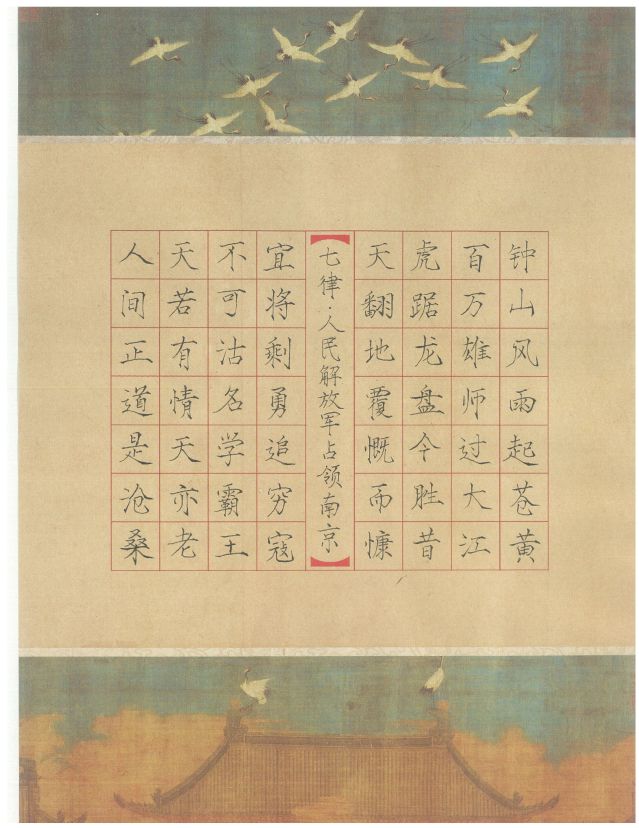 钟山风雨起苍黄
百万雄师过大江
虎踞龙盘今胜昔
天翻地覆慨而慷

【七律·人民解放军占领南京】

宜将剩勇追穷寇
不可沽名学霸王
天若有情天亦老
人间正道是沧桑